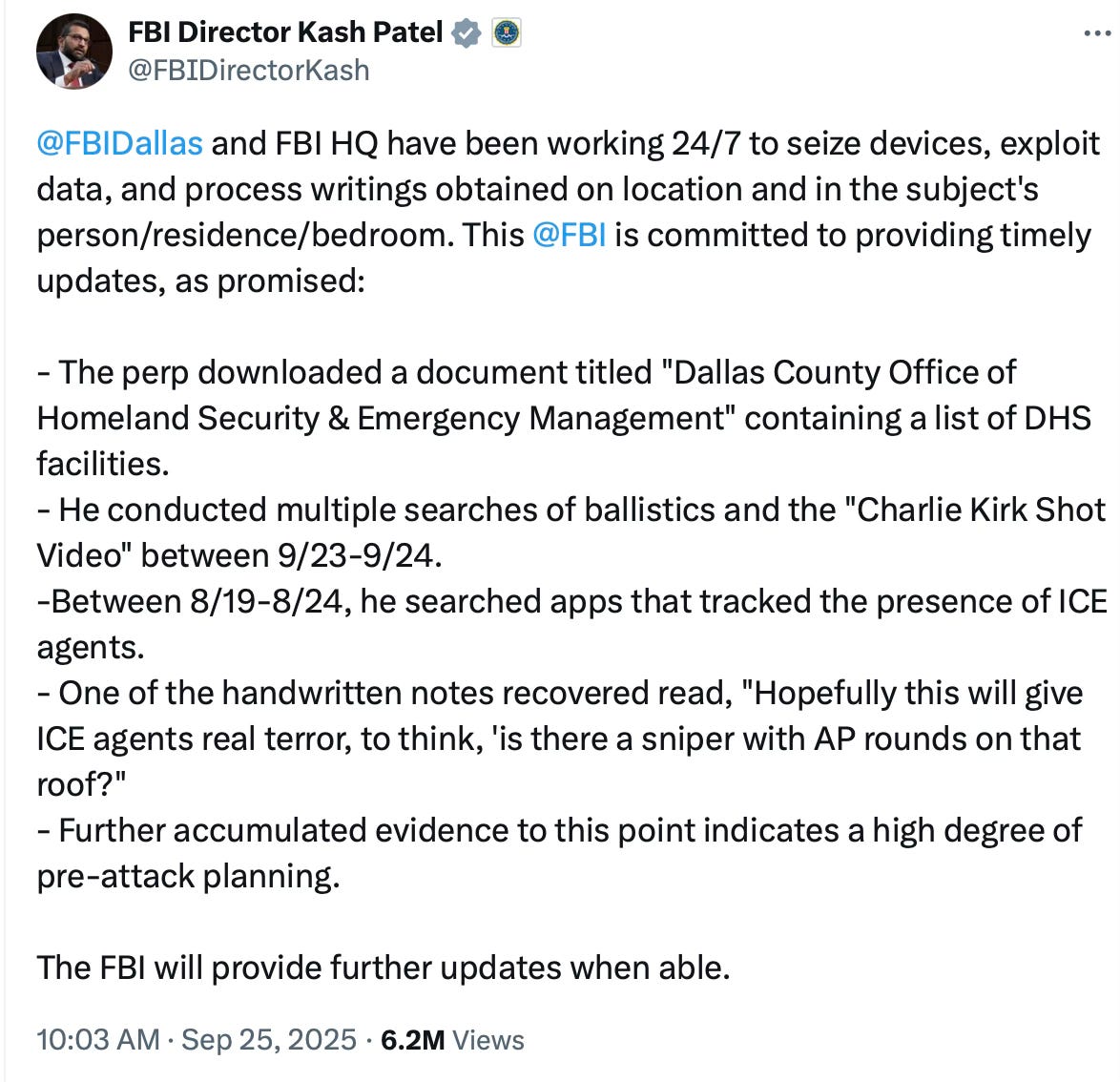 FBI Director Kash Patel
@FBIDirectorKash

@FBIDallas and FBI HQ have been working 24/7 to seize devices, exploit data, and process writings obtained on location and in the subject's person/residence/bedroom. This @FBI is committed to providing timely updates, as promised:

- The perp downloaded a document titled "Dallas County Office of Homeland Security & Emergency Management" containing a list of DHS facilities.
- He conducted multiple searches of ballistics and the "Charlie Kirk Shot Video" between 9/23-9/24.
-Between 8/19-8/24, he searched apps that tracked the presence of ICE agents.
- One of the handwritten notes recovered read, "Hopefully this will give ICE agents real terror, to think, 'is there a sniper with AP rounds on that roof?"
- Further accumulated evidence to this point indicates a high degree of pre-attack planning.

The FBI will provide further updates when able.

10:03 AM · Sep 25, 2025 · 6.2M Views